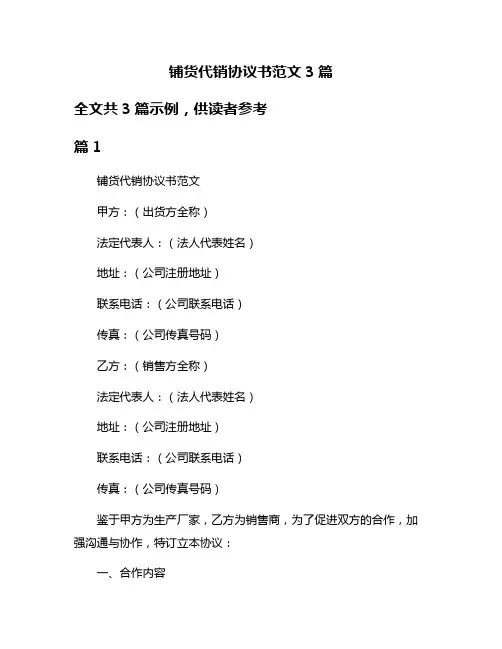 铺货代销协议书范文 3 篇

全文共 3 篇示例，供读者参考

篇 1

铺货代销协议书范文

甲方：（出货方全称）

法定代表人：（法人代表姓名）

地址：（公司注册地址）

联系电话：（公司联系电话）

传真：（公司传真号码）

乙方：（销售方全称）

法定代表人：（法人代表姓名）

地址：（公司注册地址）

联系电话：（公司联系电话）

传真：（公司传真号码）

鉴于甲方为生产厂家，乙方为销售商，为了促进双方的合作，加强沟通与协作，特订立本协议：

一、合作内容